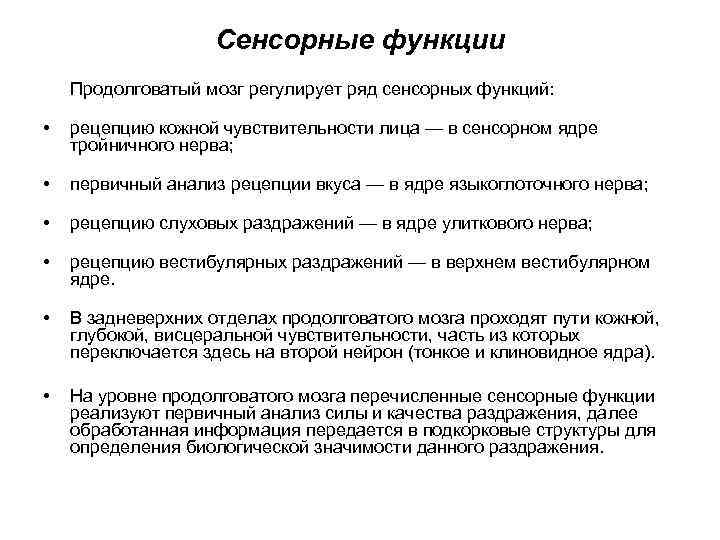 Сенсорные функции

Продолговатый мозг регулирует ряд сенсорных функций:

• рецепцию кожной чувствительности лица — в сенсорном ядре тройничного нерва;

• первичный анализ рецепции вкуса — в ядре языкоглоточного нерва;

• рецепцию слуховых раздражений — в ядре улиткового нерва;

• рецепцию вестибулярных раздражений — в верхнем вестибулярном ядре.

• В задневерхних отделах продолговатого мозга проходят пути кожной, глубокой, висцеральной чувствительности, часть из которых переключается здесь на второй нейрон (тонкое и клиновидное ядра).

• На уровне продолговатого мозга перечисленные сенсорные функции реализуют первичный анализ силы и качества раздражения, далее обработанная информация передается в подкорковые структуры для определения биологической значимости данного раздражения.